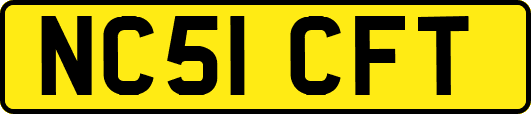 NC51 CFT